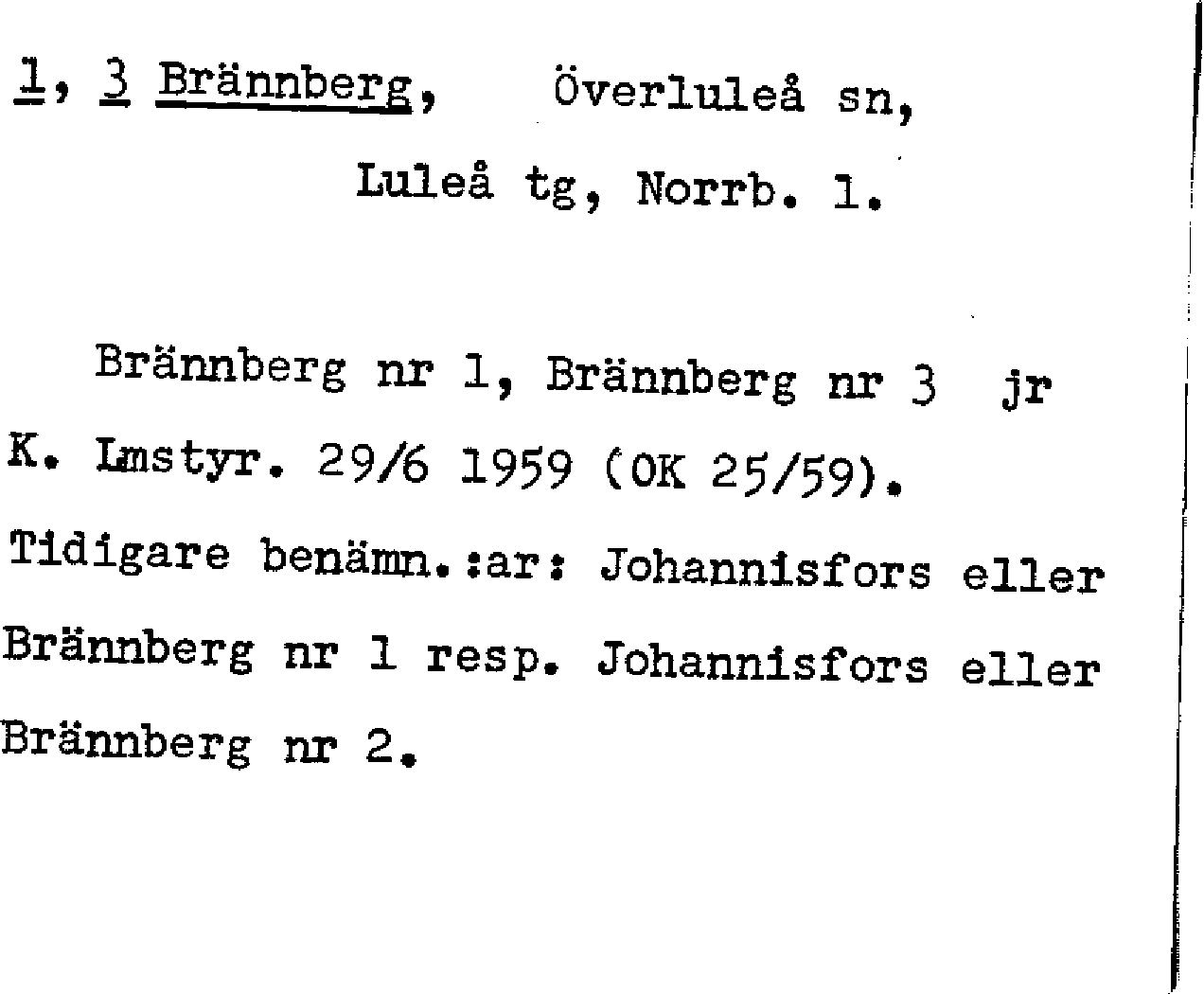 1, 3 Brännberg, Överluleå sn,
Luleå tg, Norrb. l.

Brännberg nr 1, Brännberg nr 3 jr K. Lmstyr. 29/6 1959 (OK 25/59).
Tidigare benämn.:ar: Johannisfors eller Brännberg nr 1 resp. Johannisfors eller Brännberg nr 2.